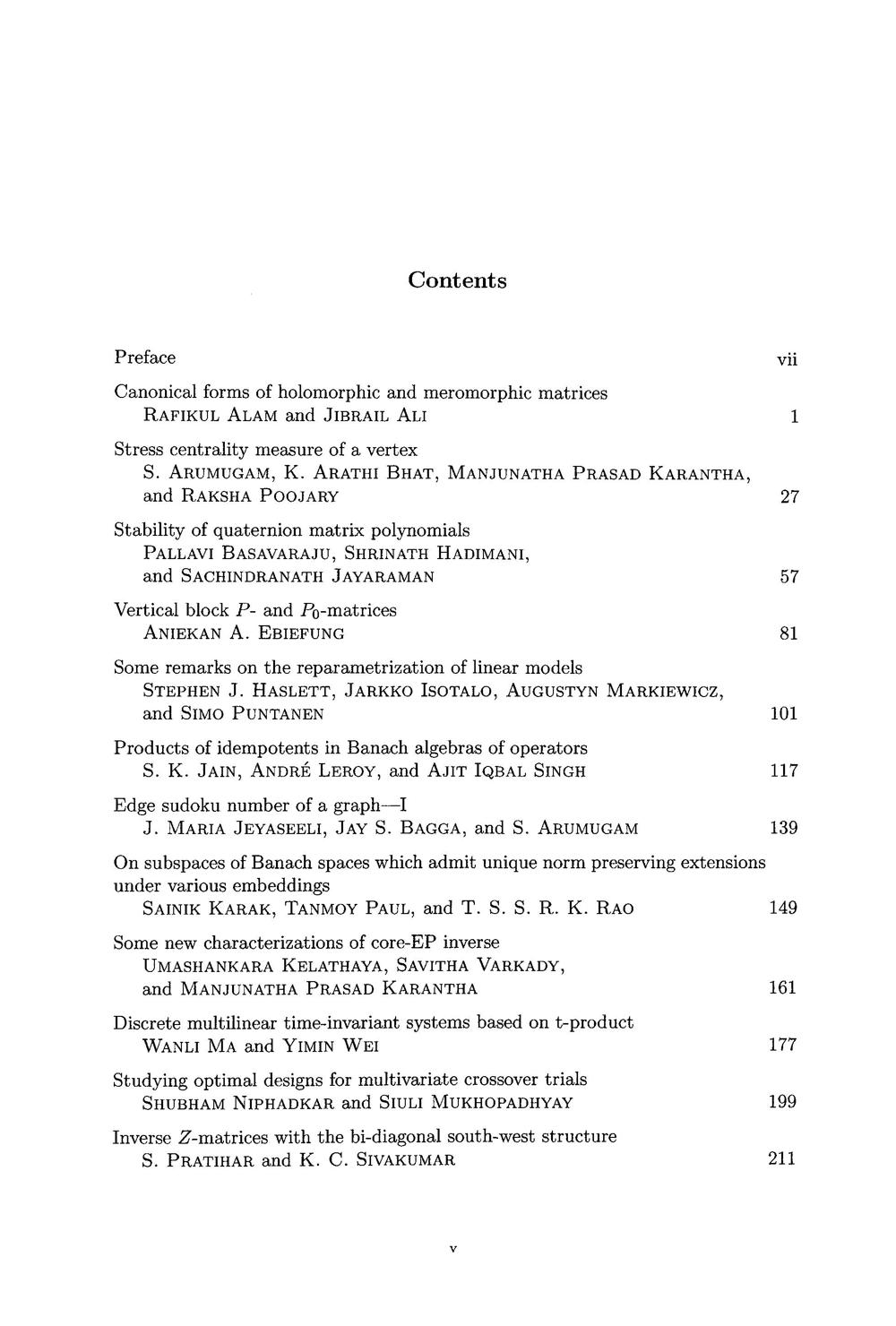 Contents

Preface vii

Canonical forms of holomorphic and meromorphic matrices
RAFIKUL ALAM and JIBRAIL ALI 1

Stress centrality measure of a vertex
S. ARUMUGAM, K. ARATHI BHAT, MANJUNATHA PRASAD KARANTHA, and RAKSHA POOJARY 27

Stability of quaternion matrix polynomials
PALLAVI BASAVARAJU, SHRINATH HADIMANI, and SACHINDRANATH JAYARAMAN 57

Vertical block $P$- and $P_0$-matrices
ANIEKAN A. EBIEFUNG 81

Some remarks on the reparametrization of linear models
STEPHEN J. HASLETT, JARKKO ISOTALO, AUGUSTYN MARKIEWICZ, and SIMO PUNTANEN 101

Products of idempotents in Banach algebras of operators
S. K. JAIN, ANDRÉ LEROY, and AJIT IQBAL SINGH 117

Edge sudoku number of a graph—I
J. MARIA JEYASEELI, JAY S. BAGGA, and S. ARUMUGAM 139

On subspaces of Banach spaces which admit unique norm preserving extensions under various embeddings
SAINIK KARAK, TANMOY PAUL, and T. S. S. R. K. RAO 149

Some new characterizations of core-EP inverse
UMASHANKARA KELATHAYA, SAVITHA VARKADY, and MANJUNATHA PRASAD KARANTHA 161

Discrete multilinear time-invariant systems based on t-product
WANLI MA and YIMIN WEI 177

Studying optimal designs for multivariate crossover trials
SHUBHAM NIPHADKAR and SIULI MUKHOPADHYAY 199

Inverse $Z$-matrices with the bi-diagonal south-west structure
S. PRATIHAR and K. C. SIVAKUMAR 211

v